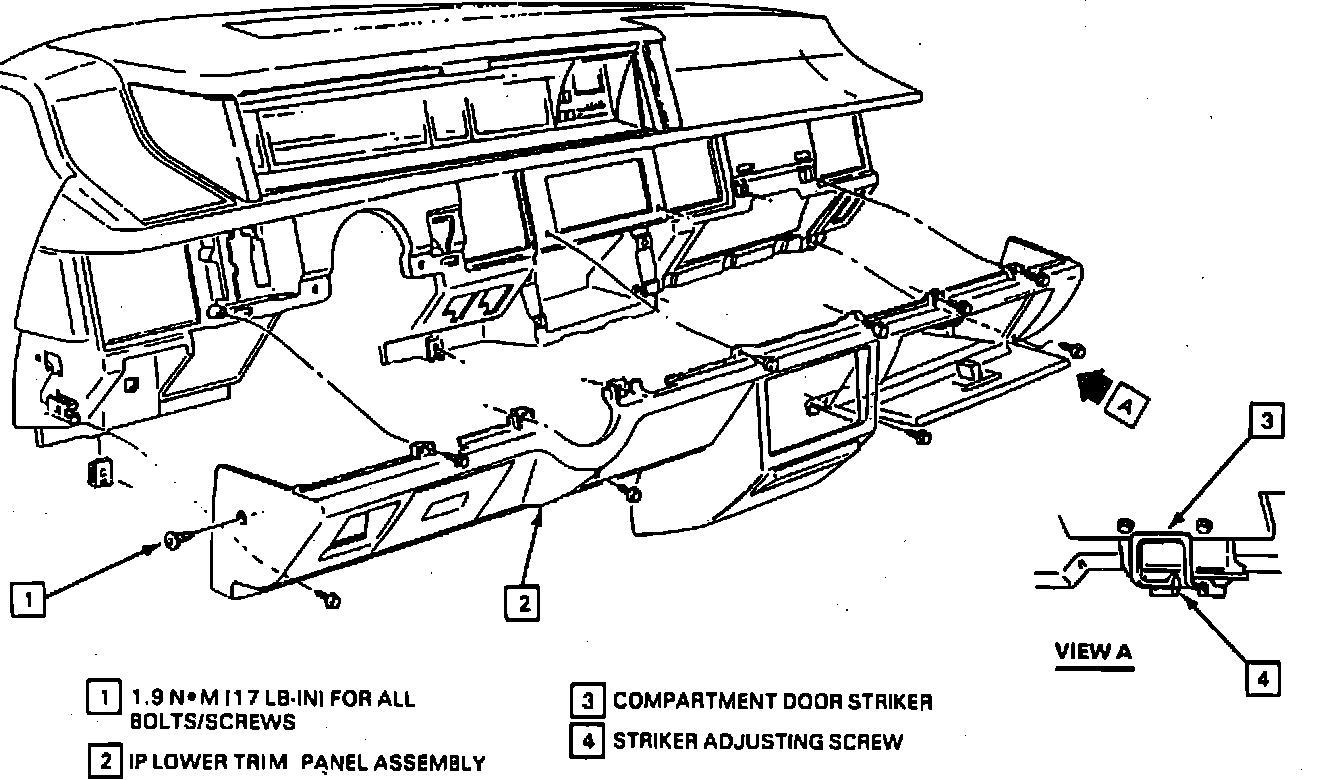 A

3

1

2

VIEW A

4

1 1.9 N•M (17 LB-IN) FOR ALL BOLTS/SCREWS

2 IP LOWER TRIM PANEL ASSEMBLY

3 COMPARTMENT DOOR STRIKER

4 STRIKER ADJUSTING SCREW